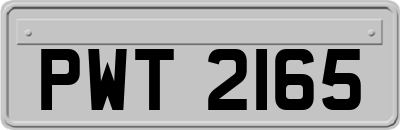 PWT 2165